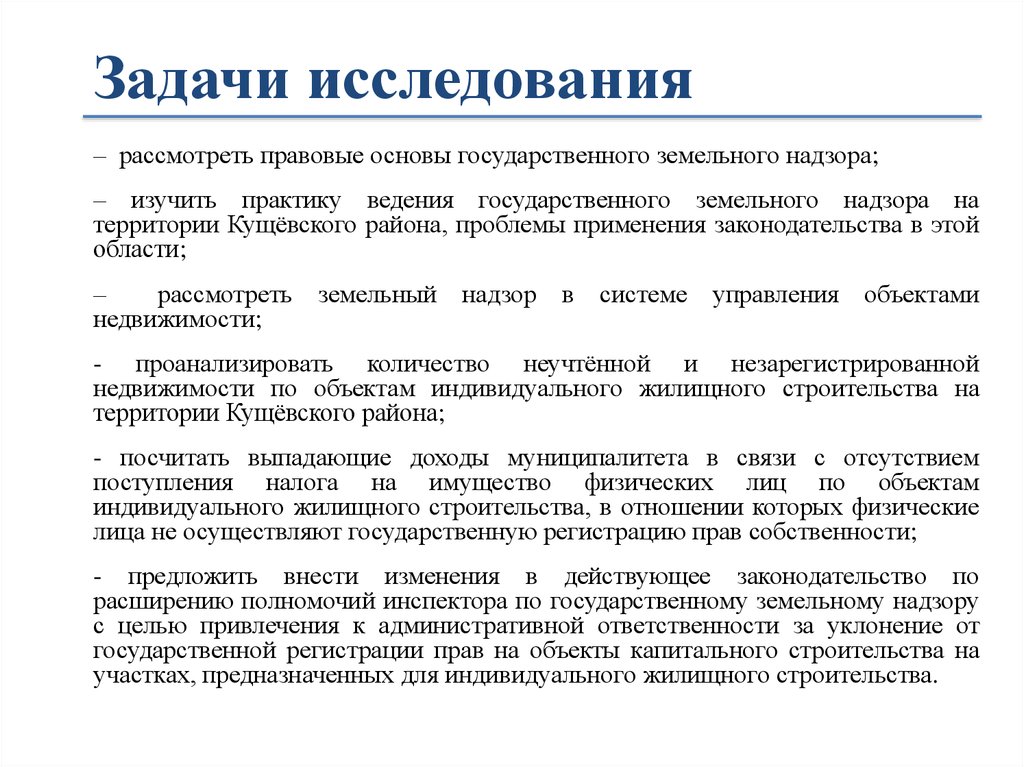 Задачи исследования

– рассмотреть правовые основы государственного земельного надзора;

– изучить практику ведения государственного земельного надзора на территории Кущёвского района, проблемы применения законодательства в этой области;

– рассмотреть земельный надзор в системе управления объектами недвижимости;

- проанализировать количество неучтённой и незарегистрированной недвижимости по объектам индивидуального жилищного строительства на территории Кущёвского района;

- посчитать выпадающие доходы муниципалитета в связи с отсутствием поступления налога на имущество физических лиц по объектам индивидуального жилищного строительства, в отношении которых физические лица не осуществляют государственную регистрацию прав собственности;

- предложить внести изменения в действующее законодательство по расширению полномочий инспектора по государственному земельному надзору с целью привлечения к административной ответственности за уклонение от государственной регистрации прав на объекты капитального строительства на участках, предназначенных для индивидуального жилищного строительства.